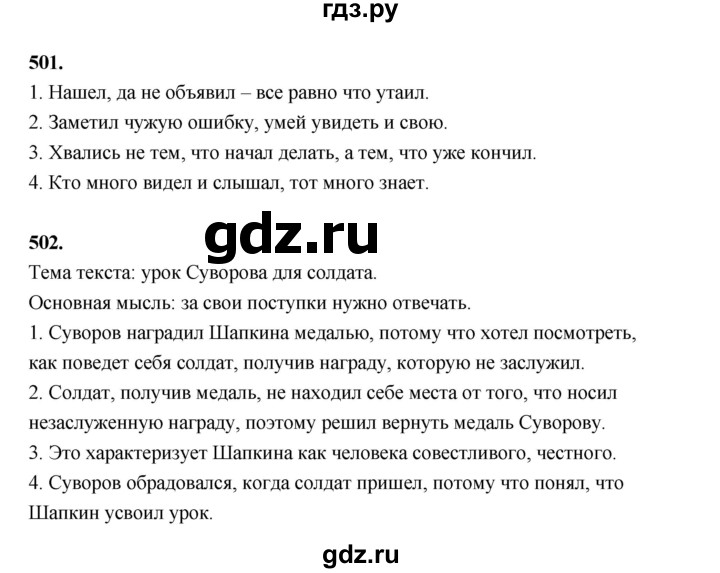 гдз.ру

501.
1. Нашел, да не объявил – все равно что утаил.
2. Заметил чужую ошибку, умей увидеть и свою.
3. Хвались не тем, что начал делать, а тем, что уже кончил.
4. Кто много видел и слышал, тот много знает.

gdz.ru

502.
Тема текста: урок Суворова для солдата.
Основная мысль: за свои поступки нужно отвечать.
1. Суворов наградил Шапкина медалью, потому что хотел посмотреть, как поведет себя солдат, получив награду, которую не заслужил.
2. Солдат, получив медаль, не находил себе места от того, что носил незаслуженную награду, поэтому решил вернуть медаль Суворову.
3. Это характеризует Шапкина как человека совестливого, честного.
4. Суворов обрадовался, когда солдат пришел, потому что понял, что Шапкин усвоил урок.

gdz.ru